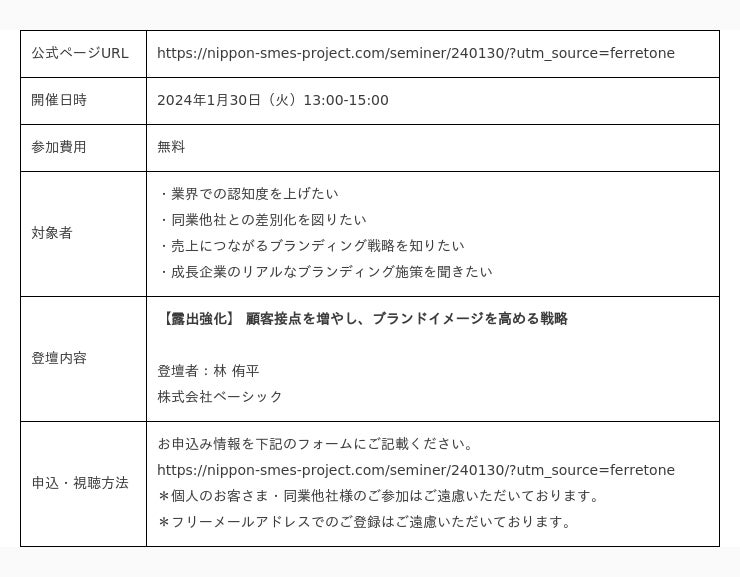 | 公式ページURL | https://nippon-smes-project.com/seminer/240130/?utm_source=ferretone |
|---|---|
| 開催日時 | 2024年1月30日（火）13:00-15:00 |
| 参加費用 | 無料 |
| 対象者 | ・業界での認知度を上げたい ・同業他社との差別化を図りたい ・売上につながるブランディング戦略を知りたい ・成長企業のリアルなブランディング施策を聞きたい |
| 登壇内容 | 【露出強化】 顧客接点を増やし、ブランドイメージを高める戦略 登壇者：林 侑平 株式会社ベーシック |
| 申込・視聴方法 | お申込み情報を下記のフォームにご記載ください。 https://nippon-smes-project.com/seminer/240130/?utm_source=ferretone ＊個人のお客さま・同業他社様のご参加はご遠慮いただいております。 ＊フリーメールアドレスでのご登録はご遠慮いただいております。 |